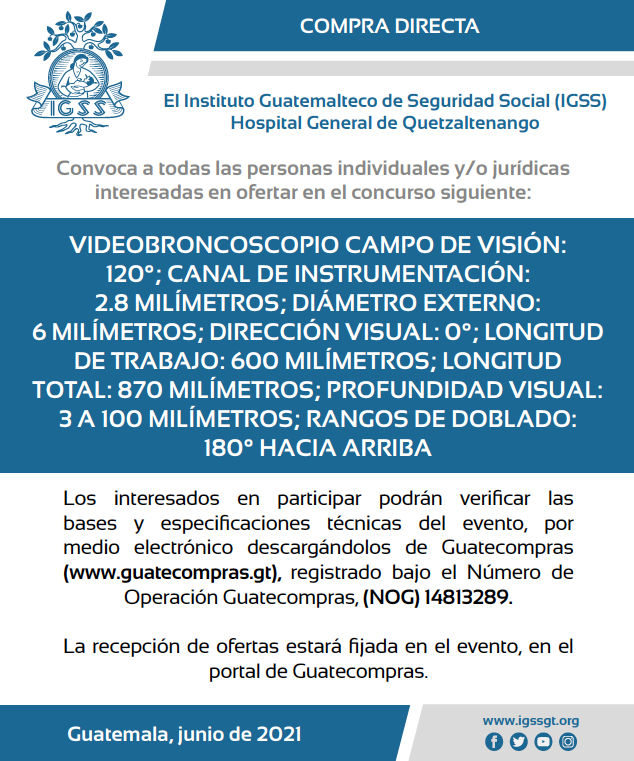 IGSS

COMPRA DIRECTA

El Instituto Guatemalteco de Seguridad Social (IGSS)
Hospital General de Quetzaltenango

Convoca a todas las personas individuales y/o jurídicas interesadas en ofertar en el concurso siguiente:

VIDEOBRONCOSCOPIO CAMPO DE VISIÓN: 120°; CANAL DE INSTRUMENTACIÓN: 2.8 MILÍMETROS; DIÁMETRO EXTERNO: 6 MILÍMETROS; DIRECCIÓN VISUAL: 0°; LONGITUD DE TRABAJO: 600 MILÍMETROS; LONGITUD TOTAL: 870 MILÍMETROS; PROFUNDIDAD VISUAL: 3 A 100 MILÍMETROS; RANGOS DE DOBLADO: 180° HACIA ARRIBA

Los interesados en participar podrán verificar las bases y especificaciones técnicas del evento, por medio electrónico descargándolos de Guatecompras (www.guatecompras.gt), registrado bajo el Número de Operación Guatecompras, (NOG) 14813289.

La recepción de ofertas estará fijada en el evento, en el portal de Guatecompras.

Guatemala, junio de 2021

www.igssgt.org